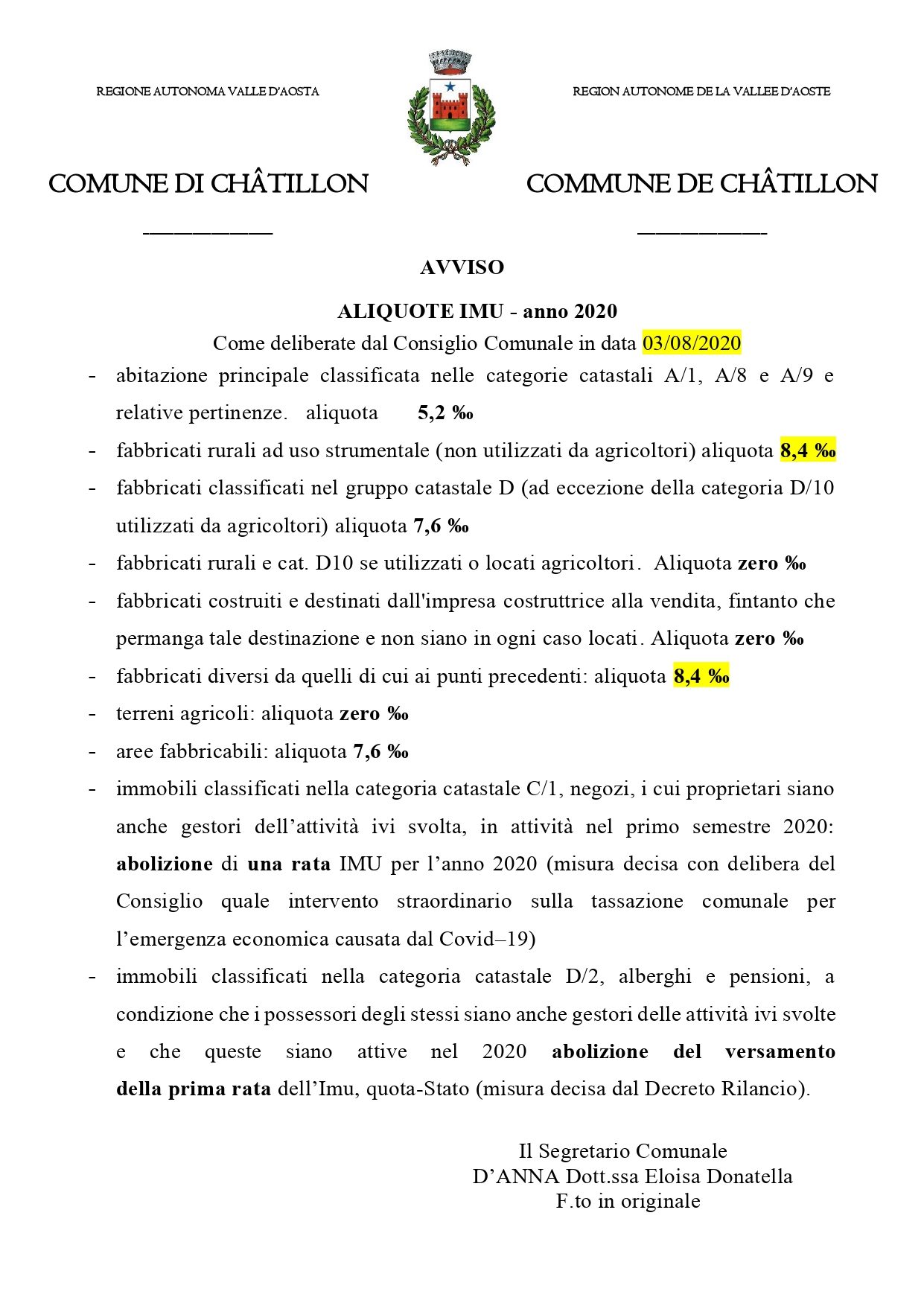 REGIONE AUTONOMA VALLE D'AOSTA

REGION AUTONOME DE LA VALLEE D'AOSTE

COMUNE DI CHÂTILLON

COMMUNE DE CHÂTILLON

AVVISO

ALIQUOTE IMU - anno 2020

Come deliberate dal Consiglio Comunale in data 03/08/2020

- abitazione principale classificata nelle categorie catastali A/1, A/8 e A/9 e relative pertinenze. aliquota 5,2 ‰
- fabbricati rurali ad uso strumentale (non utilizzati da agricoltori) aliquota 8,4 ‰
- fabbricati classificati nel gruppo catastale D (ad eccezione della categoria D/10 utilizzati da agricoltori) aliquota 7,6 ‰
- fabbricati rurali e cat. D10 se utilizzati o locati agricoltori. Aliquota zero ‰
- fabbricati costruiti e destinati dall'impresa costruttrice alla vendita, fintanto che permanga tale destinazione e non siano in ogni caso locati. Aliquota zero ‰
- fabbricati diversi da quelli di cui ai punti precedenti: aliquota 8,4 ‰
- terreni agricoli: aliquota zero ‰
- aree fabbricabili: aliquota 7,6 ‰
- immobili classificati nella categoria catastale C/1, negozi, i cui proprietari siano anche gestori dell'attività ivi svolta, in attività nel primo semestre 2020: abolizione di una rata IMU per l'anno 2020 (misura decisa con delibera del Consiglio quale intervento straordinario sulla tassazione comunale per l'emergenza economica causata dal Covid–19)
- immobili classificati nella categoria catastale D/2, alberghi e pensioni, a condizione che i possessori degli stessi siano anche gestori delle attività ivi svolte e che queste siano attive nel 2020 abolizione del versamento della prima rata dell'Imu, quota-Stato (misura decisa dal Decreto Rilancio).

Il Segretario Comunale
D'ANNA Dott.ssa Eloisa Donatella
F.to in originale